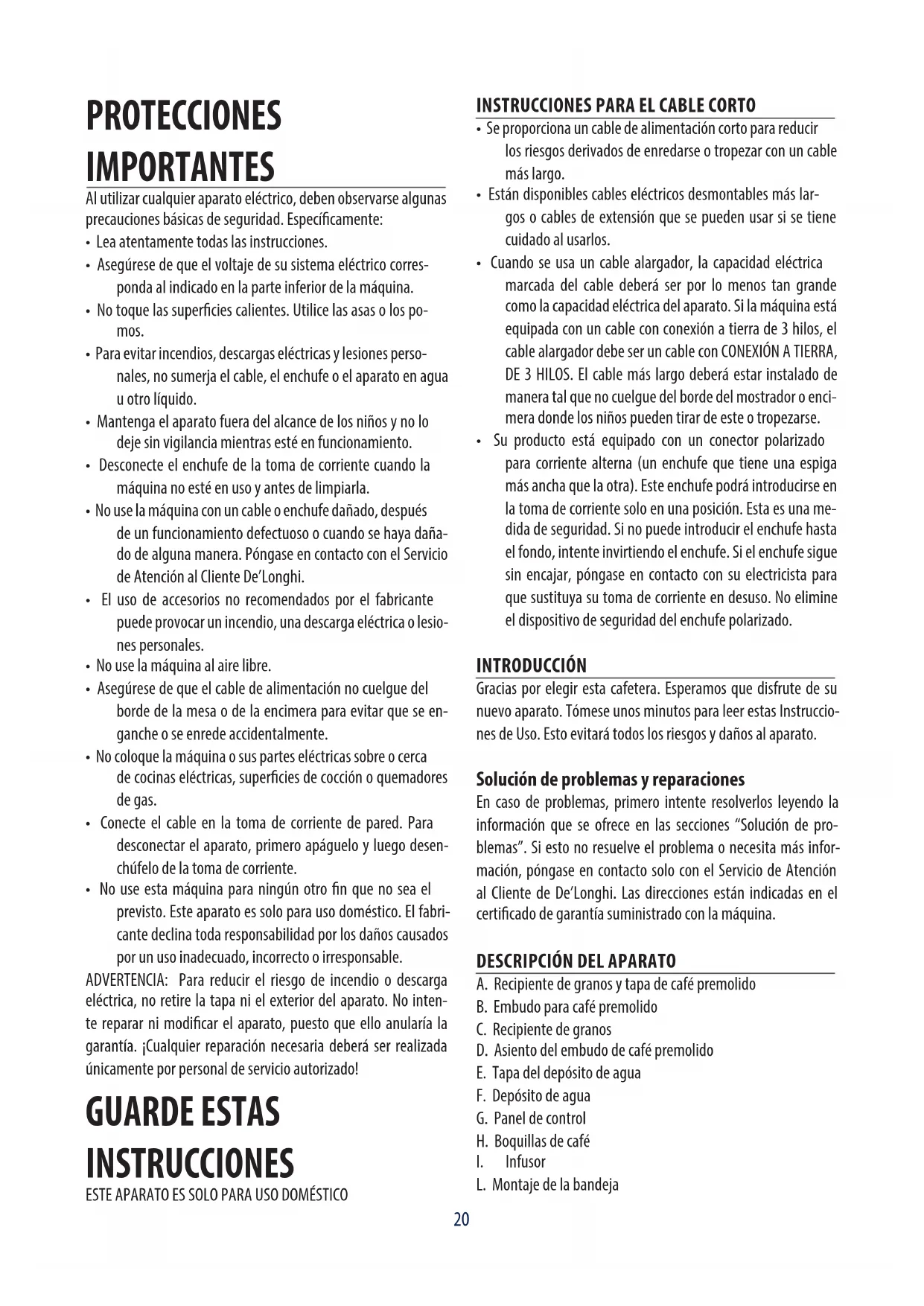 PROTECCIONES IMPORTANTES

Al utilizar cualquier aparato eléctrico, deben observarse algunas precauciones básicas de seguridad. Específicamente:
• Lea atentamente todas las instrucciones.
• Asegúrese de que el voltaje de su sistema eléctrico corresponda al indicado en la parte inferior de la máquina.
• No toque las superficies calientes. Utilice las asas o los pomos.
• Para evitar incendios, descargas eléctricas y lesiones personales, no sumerja el cable, el enchufe o el aparato en agua u otro líquido.
• Mantenga el aparato fuera del alcance de los niños y no lo deje sin vigilancia mientras esté en funcionamiento.
• Desconecte el enchufe de la toma de corriente cuando la máquina no esté en uso y antes de limpiarla.
• No use la máquina con un cable o enchufe dañado, después de un funcionamiento defectuoso o cuando se haya dañado de alguna manera. Póngase en contacto con el Servicio de Atención al Cliente De'Longhi.
• El uso de accesorios no recomendados por el fabricante puede provocar un incendio, una descarga eléctrica o lesiones personales.
• No use la máquina al aire libre.
• Asegúrese de que el cable de alimentación no cuelgue del borde de la mesa o de la encimera para evitar que se enganche o se enrede accidentalmente.
• No coloque la máquina o sus partes eléctricas sobre o cerca de cocinas eléctricas, superficies de cocción o quemadores de gas.
• Conecte el cable en la toma de corriente de pared. Para desconectar el aparato, primero apáguelo y luego desenchúfelo de la toma de corriente.
• No use esta máquina para ningún otro fin que no sea el previsto. Este aparato es solo para uso doméstico. El fabricante declina toda responsabilidad por los daños causados por un uso inadecuado, incorrecto o irresponsable.
ADVERTENCIA: Para reducir el riesgo de incendio o descarga eléctrica, no retire la tapa ni el exterior del aparato. No intente reparar ni modificar el aparato, puesto que ello anularía la garantía. ¡Cualquier reparación necesaria deberá ser realizada únicamente por personal de servicio autorizado!

GUARDE ESTAS INSTRUCCIONES
ESTE APARATO ES SOLO PARA USO DOMÉSTICO

INSTRUCCIONES PARA EL CABLE CORTO
• Se proporciona un cable de alimentación corto para reducir los riesgos derivados de enredarse o tropezar con un cable más largo.
• Están disponibles cables eléctricos desmontables más largos o cables de extensión que se pueden usar si se tiene cuidado al usarlos.
• Cuando se usa un cable alargador, la capacidad eléctrica marcada del cable deberá ser por lo menos tan grande como la capacidad eléctrica del aparato. Si la máquina está equipada con un cable con conexión a tierra de 3 hilos, el cable alargador debe ser un cable con CONEXIÓN A TIERRA, DE 3 HILOS. El cable más largo deberá estar instalado de manera tal que no cuelgue del borde del mostrador o encimera donde los niños pueden tirar de este o tropezarse.
• Su producto está equipado con un conector polarizado para corriente alterna (un enchufe que tiene una espiga más ancha que la otra). Este enchufe podrá introducirse en la toma de corriente solo en una posición. Esta es una medida de seguridad. Si no puede introducir el enchufe hasta el fondo, intente invirtiendo el enchufe. Si el enchufe sigue sin encajar, póngase en contacto con su electricista para que sustituya su toma de corriente en desuso. No elimine el dispositivo de seguridad del enchufe polarizado.

INTRODUCCIÓN
Gracias por elegir esta cafetera. Esperamos que disfrute de su nuevo aparato. Tómese unos minutos para leer estas Instrucciones de Uso. Esto evitará todos los riesgos y daños al aparato.

Solución de problemas y reparaciones
En caso de problemas, primero intente resolverlos leyendo la información que se ofrece en las secciones "Solución de problemas". Si esto no resuelve el problema o necesita más información, póngase en contacto solo con el Servicio de Atención al Cliente de De'Longhi. Las direcciones están indicadas en el certificado de garantía suministrado con la máquina.

DESCRIPCIÓN DEL APARATO
A. Recipiente de granos y tapa de café premolido
B. Embudo para café premolido
C. Recipiente de granos
D. Asiento del embudo de café premolido
E. Tapa del depósito de agua
F. Depósito de agua
G. Panel de control
H. Boquillas de café
I. Infusor
L. Montaje de la bandeja

20